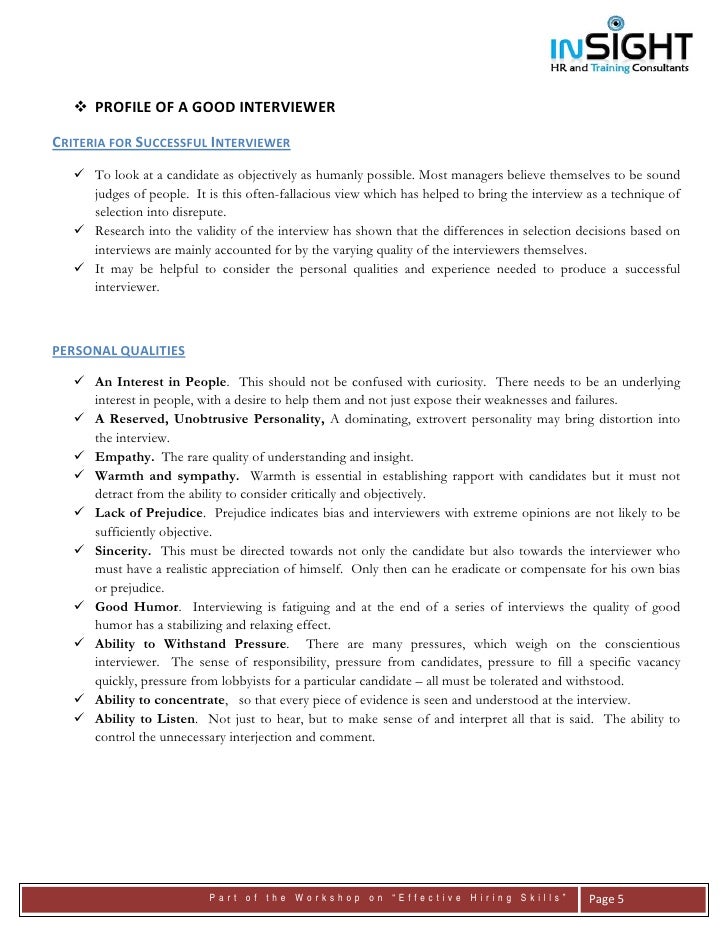 INSIGHT
HR and Training Consultants

❖ PROFILE OF A GOOD INTERVIEWER

CRITERIA FOR SUCCESSFUL INTERVIEWER

✓ To look at a candidate as objectively as humanly possible. Most managers believe themselves to be sound judges of people. It is this often-fallacious view which has helped to bring the interview as a technique of selection into disrepute.
✓ Research into the validity of the interview has shown that the differences in selection decisions based on interviews are mainly accounted for by the varying quality of the interviewers themselves.
✓ It may be helpful to consider the personal qualities and experience needed to produce a successful interviewer.

PERSONAL QUALITIES

✓ An Interest in People. This should not be confused with curiosity. There needs to be an underlying interest in people, with a desire to help them and not just expose their weaknesses and failures.
✓ A Reserved, Unobtrusive Personality, A dominating, extrovert personality may bring distortion into the interview.
✓ Empathy. The rare quality of understanding and insight.
✓ Warmth and sympathy. Warmth is essential in establishing rapport with candidates but it must not detract from the ability to consider critically and objectively.
✓ Lack of Prejudice. Prejudice indicates bias and interviewers with extreme opinions are not likely to be sufficiently objective.
✓ Sincerity. This must be directed towards not only the candidate but also towards the interviewer who must have a realistic appreciation of himself. Only then can he eradicate or compensate for his own bias or prejudice.
✓ Good Humor. Interviewing is fatiguing and at the end of a series of interviews the quality of good humor has a stabilizing and relaxing effect.
✓ Ability to Withstand Pressure. There are many pressures, which weigh on the conscientious interviewer. The sense of responsibility, pressure from candidates, pressure to fill a specific vacancy quickly, pressure from lobbyists for a particular candidate – all must be tolerated and withstood.
✓ Ability to concentrate, so that every piece of evidence is seen and understood at the interview.
✓ Ability to Listen. Not just to hear, but to make sense of and interpret all that is said. The ability to control the unnecessary interjection and comment.

Part of the Workshop on "Effective Hiring Skills" Page 5